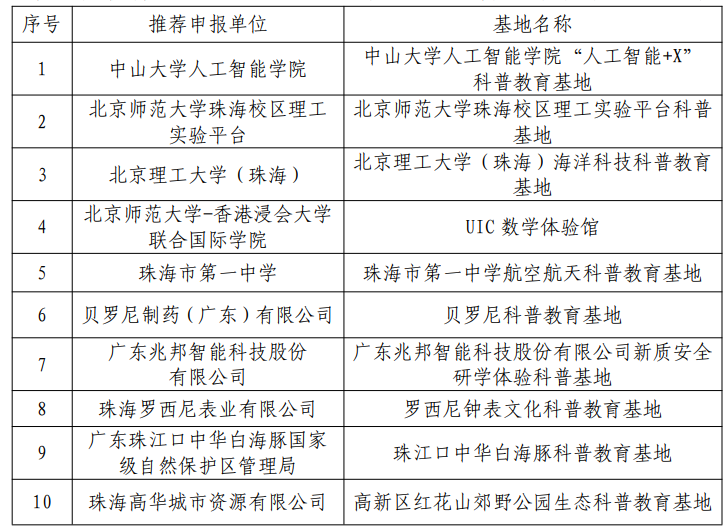 | 序号 | 推荐申报单位 | 基地名称 |
|---|---|---|
| 1 | 中山大学人工智能学院 | 中山大学人工智能学院“人工智能+X”科普教育基地 |
| 2 | 北京师范大学珠海校区理工实验平台 | 北京师范大学珠海校区理工实验平台科普基地 |
| 3 | 北京理工大学（珠海） | 北京理工大学（珠海）海洋科技科普教育基地 |
| 4 | 北京师范大学-香港浸会大学联合国际学院 | UIC 数学体验馆 |
| 5 | 珠海市第一中学 | 珠海市第一中学航空航天科普教育基地 |
| 6 | 贝罗尼制药（广东）有限公司 | 贝罗尼科普教育基地 |
| 7 | 广东兆邦智能科技股份有限公司 | 广东兆邦智能科技股份有限公司新质安全研学体验科普基地 |
| 8 | 珠海罗西尼表业有限公司 | 罗西尼钟表文化科普教育基地 |
| 9 | 广东珠江口中华白海豚国家级自然保护区管理局 | 珠江口中华白海豚科普教育基地 |
| 10 | 珠海高华城市资源有限公司 | 高新区红花山郊野公园生态科普教育基地 |